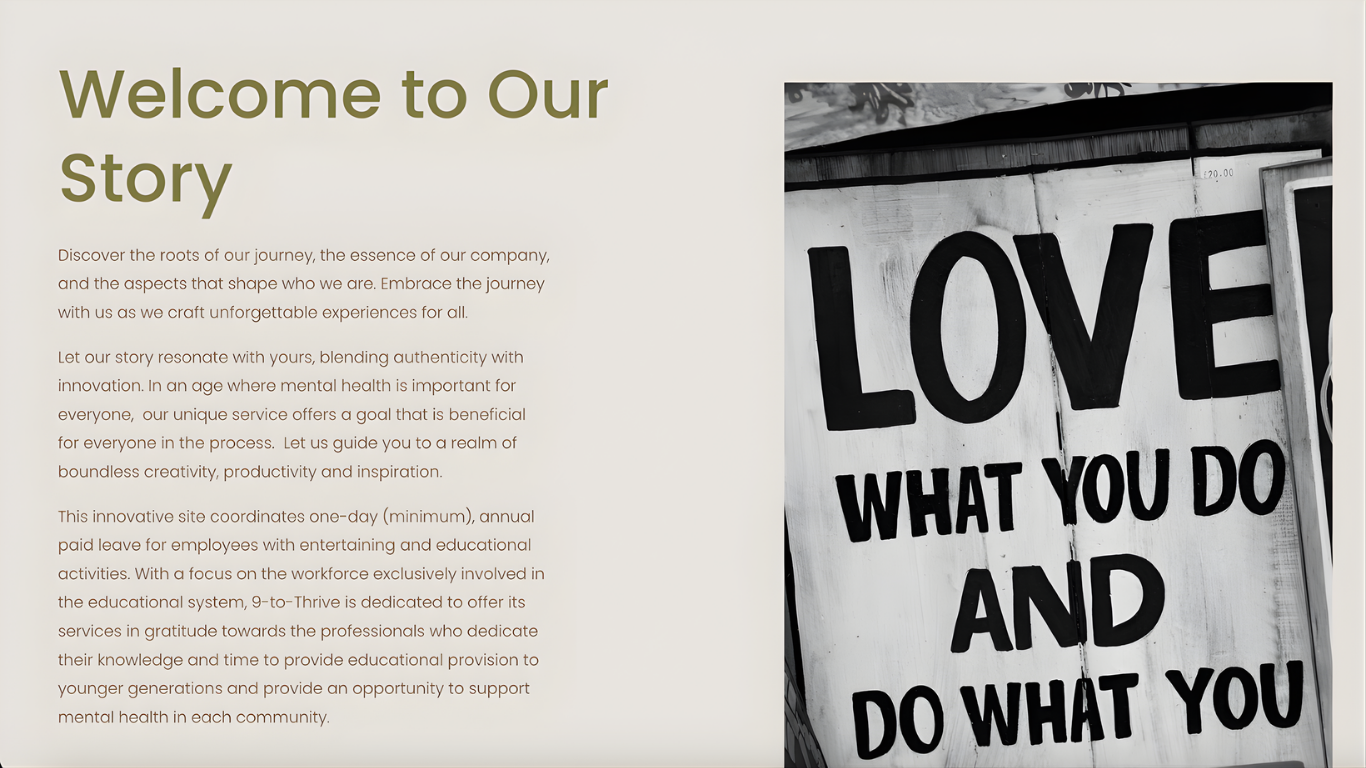 Welcome to Our Story

Discover the roots of our journey, the essence of our company, and the aspects that shape who we are. Embrace the journey with us as we craft unforgettable experiences for all.

Let our story resonate with yours, blending authenticity with innovation. In an age where mental health is important for everyone,  our unique service offers a goal that is beneficial for everyone in the process.  Let us guide you to a realm of boundless creativity, productivity and inspiration.

This innovative site coordinates one-day (minimum), annual paid leave for employees with entertaining and educational activities. With a focus on the workforce exclusively involved in the educational system, 9-to-Thrive is dedicated to offer its services in gratitude towards the professionals who dedicate their knowledge and time to provide educational provision to younger generations and provide an opportunity to support mental health in each community.

120.00

LOVE
WHAT YOU DO
AND
DO WHAT YOU